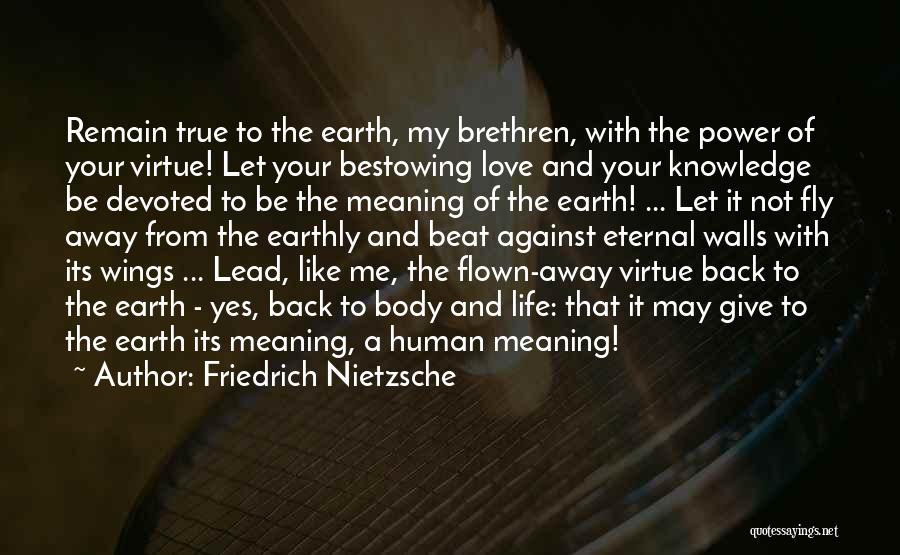 Remain true to the earth, my brethren, with the power of your virtue! Let your bestowing love and your knowledge be devoted to be the meaning of the earth! ... Let it not fly away from the earthly and beat against eternal walls with its wings ... Lead, like me, the flown-away virtue back to the earth - yes, back to body and life: that it may give to the earth its meaning, a human meaning!

~ Author: Friedrich Nietzsche

quotessayings.net